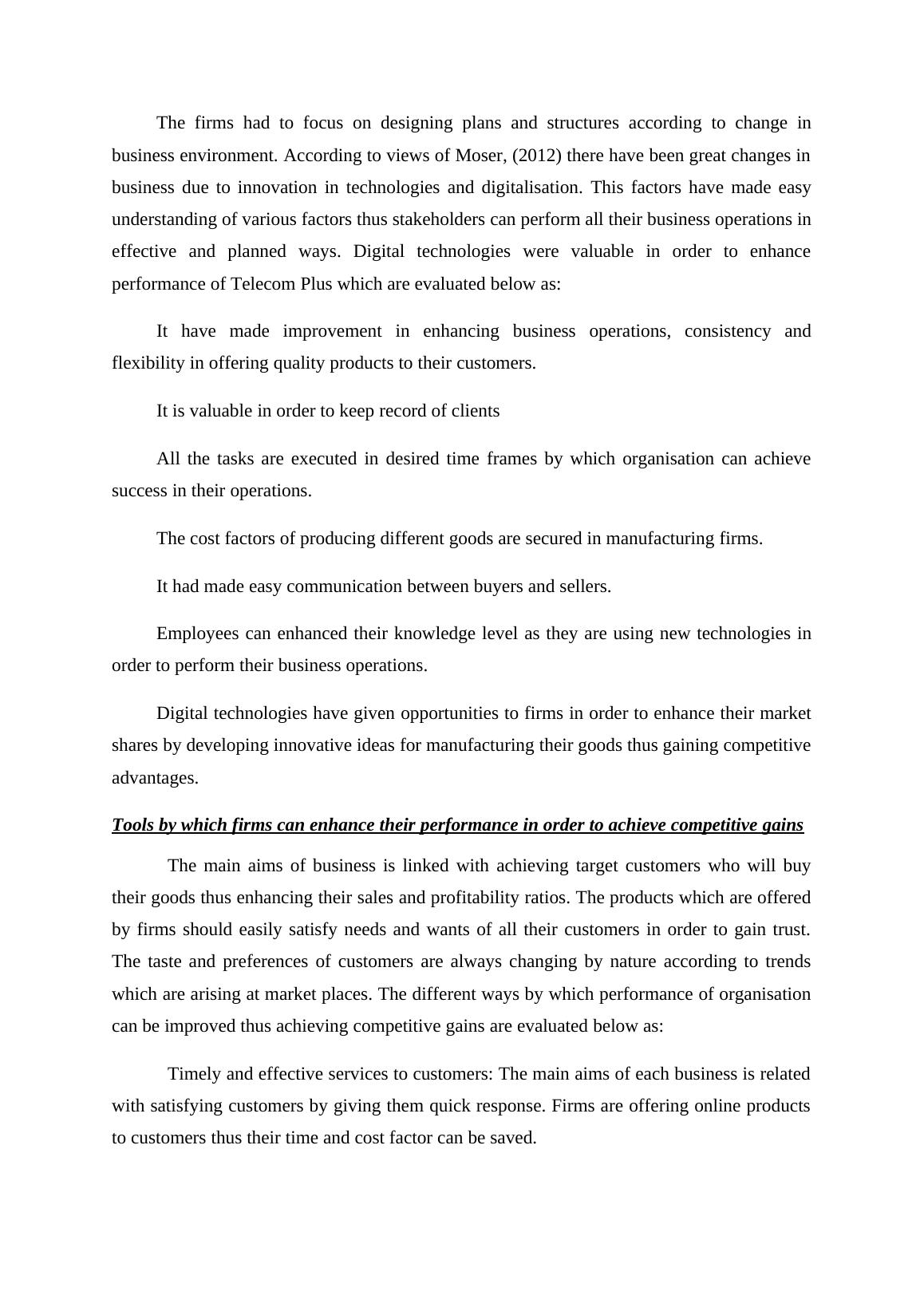 The firms had to focus on designing plans and structures according to change in business environment. According to views of Moser, (2012) there have been great changes in business due to innovation in technologies and digitalisation. This factors have made easy understanding of various factors thus stakeholders can perform all their business operations in effective and planned ways. Digital technologies were valuable in order to enhance performance of Telecom Plus which are evaluated below as:

It have made improvement in enhancing business operations, consistency and flexibility in offering quality products to their customers.

It is valuable in order to keep record of clients

All the tasks are executed in desired time frames by which organisation can achieve success in their operations.

The cost factors of producing different goods are secured in manufacturing firms.

It had made easy communication between buyers and sellers.

Employees can enhanced their knowledge level as they are using new technologies in order to perform their business operations.

Digital technologies have given opportunities to firms in order to enhance their market shares by developing innovative ideas for manufacturing their goods thus gaining competitive advantages.

Tools by which firms can enhance their performance in order to achieve competitive gains

The main aims of business is linked with achieving target customers who will buy their goods thus enhancing their sales and profitability ratios. The products which are offered by firms should easily satisfy needs and wants of all their customers in order to gain trust. The taste and preferences of customers are always changing by nature according to trends which are arising at market places. The different ways by which performance of organisation can be improved thus achieving competitive gains are evaluated below as:

Timely and effective services to customers: The main aims of each business is related with satisfying customers by giving them quick response. Firms are offering online products to customers thus their time and cost factor can be saved.